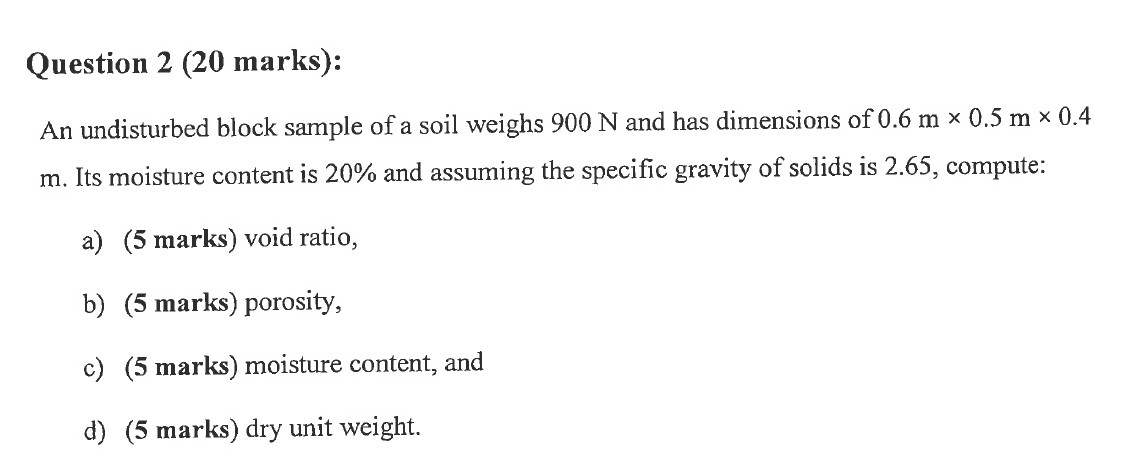 Question 2 (20 marks):

An undisturbed block sample of a soil weighs 900 N and has dimensions of 0.6 m × 0.5 m × 0.4 m. Its moisture content is 20% and assuming the specific gravity of solids is 2.65, compute:

a) (5 marks) void ratio,

b) (5 marks) porosity,

c) (5 marks) moisture content, and

d) (5 marks) dry unit weight.